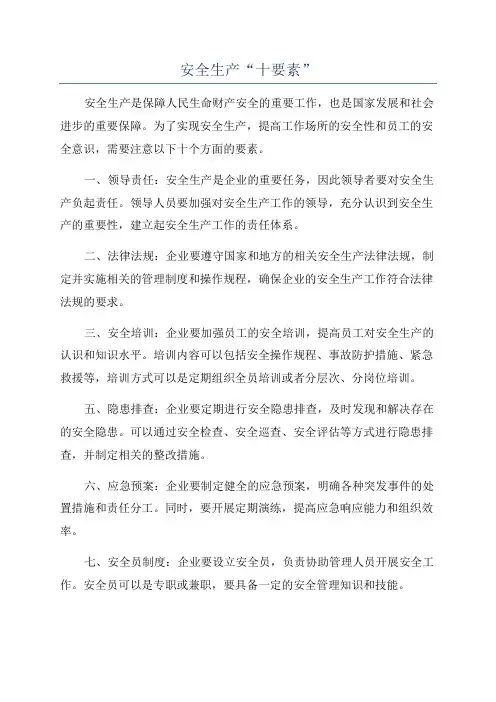 安全生产“十要素”

安全生产是保障人民生命财产安全的重要工作，也是国家发展和社会进步的重要保障。为了实现安全生产，提高工作场所的安全性和员工的安全意识，需要注意以下十个方面的要素。

一、领导责任：安全生产是企业的重要任务，因此领导者要对安全生产负起责任。领导人员要加强对安全生产工作的领导，充分认识到安全生产的重要性，建立起安全生产工作的责任体系。

二、法律法规：企业要遵守国家和地方的相关安全生产法律法规，制定并实施相关的管理制度和操作规程，确保企业的安全生产工作符合法律法规的要求。

三、安全培训：企业要加强员工的安全培训，提高员工对安全生产的认识和知识水平。培训内容可以包括安全操作规程、事故防护措施、紧急救援等，培训方式可以是定期组织全员培训或者分层次、分岗位培训。

五、隐患排查：企业要定期进行安全隐患排查，及时发现和解决存在的安全隐患。可以通过安全检查、安全巡查、安全评估等方式进行隐患排查，并制定相关的整改措施。

六、应急预案：企业要制定健全的应急预案，明确各种突发事件的处置措施和责任分工。同时，要开展定期演练，提高应急响应能力和组织效率。

七、安全员制度：企业要设立安全员，负责协助管理人员开展安全工作。安全员可以是专职或兼职，要具备一定的安全管理知识和技能。